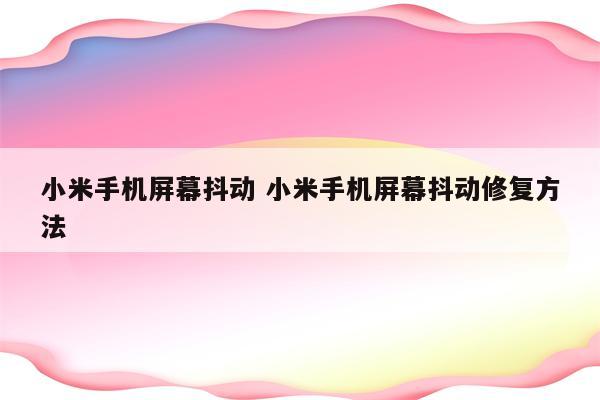 小米手机屏幕抖动 小米手机屏幕抖动修复方法